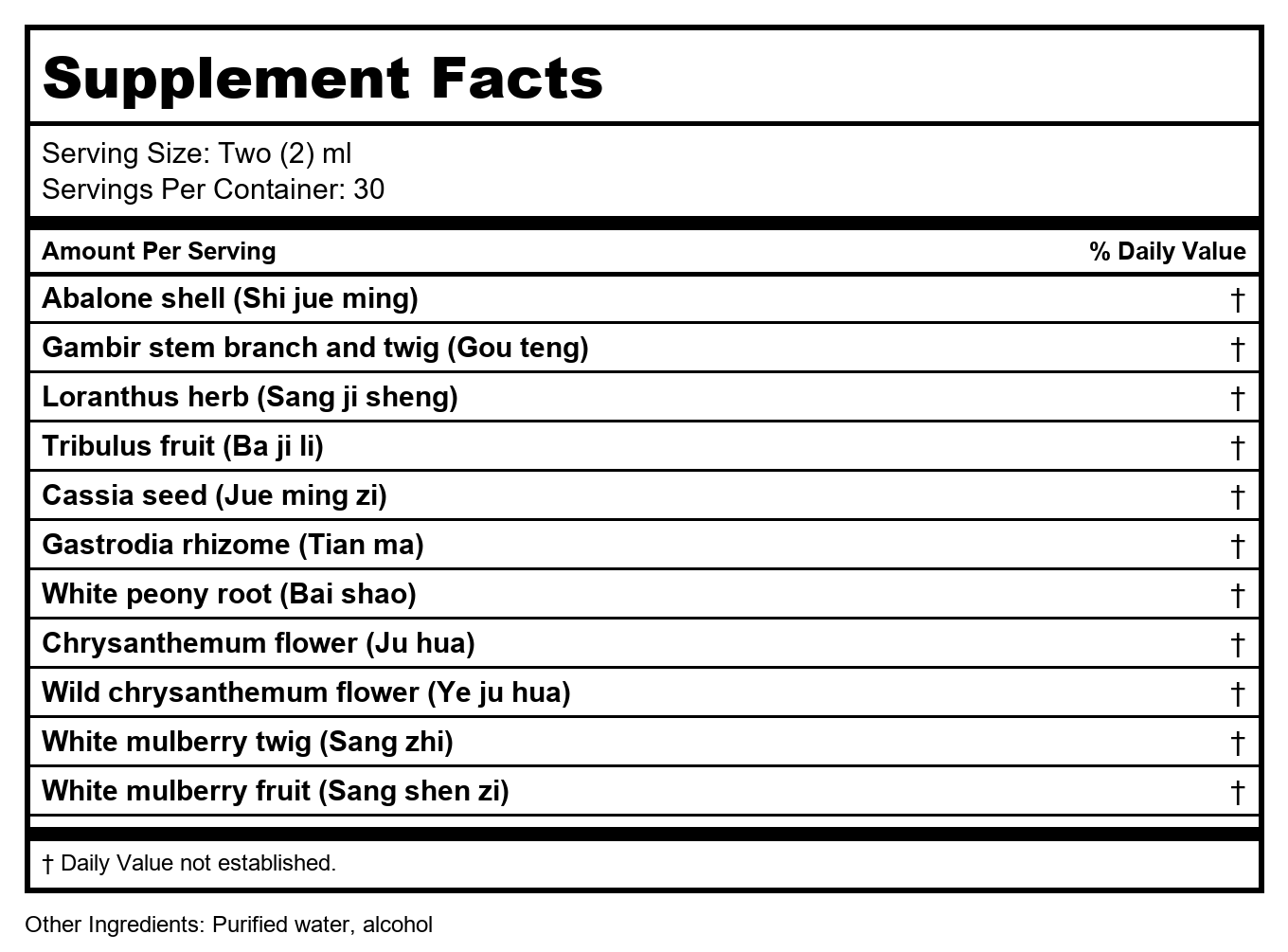 Supplement Facts

Serving Size: Two (2) ml
Servings Per Container: 30

| Amount Per Serving | % Daily Value |
|---|---|
| Abalone shell (Shi jue ming) | † |
| Gambir stem branch and twig (Gou teng) | † |
| Loranthus herb (Sang ji sheng) | † |
| Tribulus fruit (Ba ji li) | † |
| Cassia seed (Jue ming zi) | † |
| Gastrodia rhizome (Tian ma) | † |
| White peony root (Bai shao) | † |
| Chrysanthemum flower (Ju hua) | † |
| Wild chrysanthemum flower (Ye ju hua) | † |
| White mulberry twig (Sang zhi) | † |
| White mulberry fruit (Sang shen zi) | † |

† Daily Value not established.

Other Ingredients: Purified water, alcohol